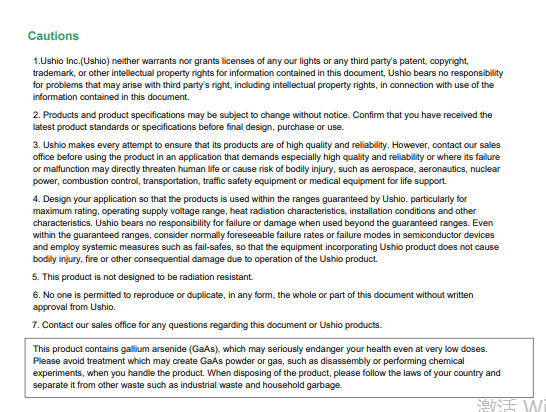 Cautions

1.Ushio Inc.(Ushio) neither warrants nor grants licenses of any our lights or any third party's patent, copyright, trademark, or other intellectual property rights for information contained in this document, Ushio bears no responsibility for problems that may arise with third party's right, including intellectual property rights, in connection with use of the information contained in this document.

2. Products and product specifications may be subject to change without notice. Confirm that you have received the latest product standards or specifications before final design, purchase or use.

3. Ushio makes every attempt to ensure that its products are of high quality and reliability. However, contact our sales office before using the product in an application that demands especially high quality and reliability or where its failure or malfunction may directly threaten human life or cause risk of bodily injury, such as aerospace, aeronautics, nuclear power, combustion control, transportation, traffic safety equipment or medical equipment for life support.

4. Design your application so that the products is used within the ranges guaranteed by Ushio. particularly for maximum rating, operating supply voltage range, heat radiation characteristics, installation conditions and other characteristics. Ushio bears no responsibility for failure or damage when used beyond the guaranteed ranges. Even within the guaranteed ranges, consider normally foreseeable failure rates or failure modes in semiconductor devices and employ systemic measures such as fail-safes, so that the equipment incorporating Ushio product does not cause bodily injury, fire or other consequential damage due to operation of the Ushio product.

5. This product is not designed to be radiation resistant.

6. No one is permitted to reproduce or duplicate, in any form, the whole or part of this document without written approval from Ushio.

7. Contact our sales office for any questions regarding this document or Ushio products.

This product contains gallium arsenide (GaAs), which may seriously endanger your health even at very low doses. Please avoid treatment which may create GaAs powder or gas, such as disassembly or performing chemical experiments, when you handle the product. When disposing of the product, please follow the laws of your country and separate it from other waste such as industrial waste and household garbage.

激活 Wi